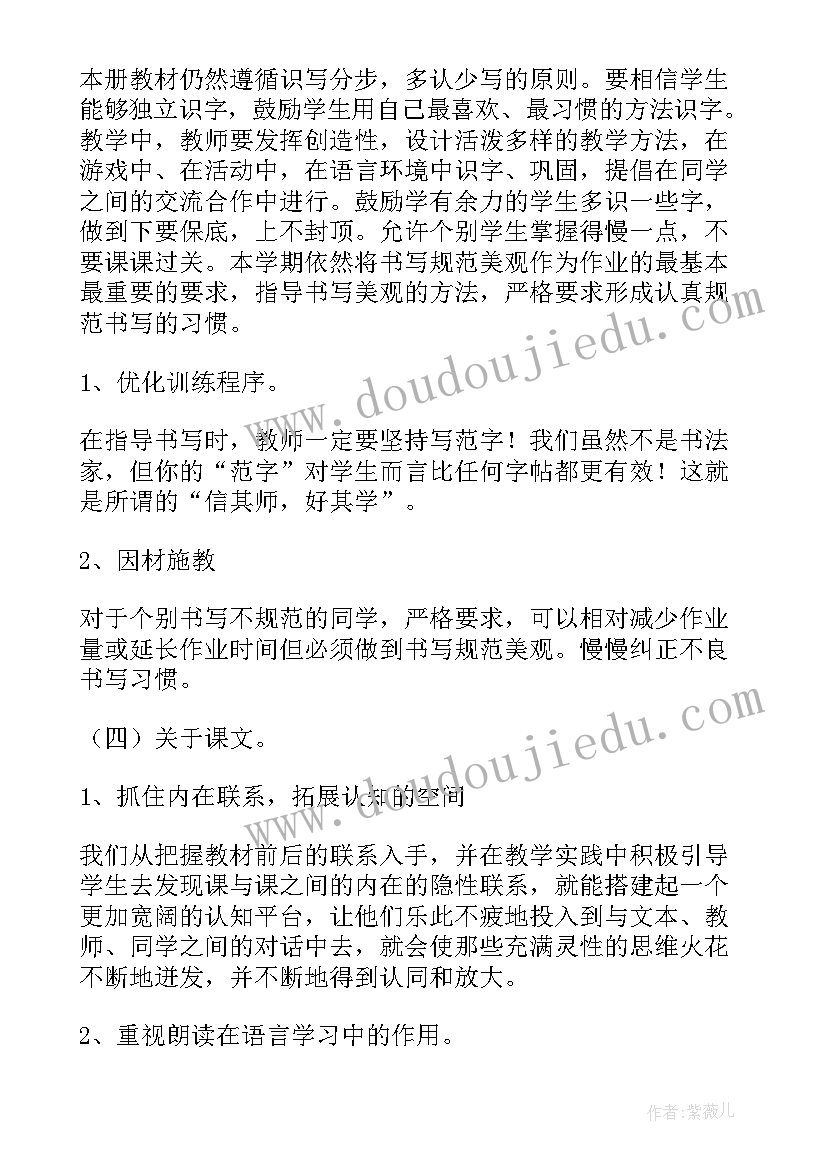 本册教材仍然遵循识写分步，多认少写的原则。要相信学生能够独立识字，鼓励学生用自己最喜欢、最习惯的方法识字。教学中，教师要发挥创造性，设计活泼多样的教学方法，在游戏中、在活动中，在语言环境中识字、巩固，提倡在同学之间的交流合作中进行。鼓励学有余力的学生多识一些字，做到下要保底，上不封顶。允许个别学生掌握得慢一点，不要课课过关。本学期依然将书写规范美观作为作业的最基本最重要的要求，指导书写美观的方法，严格要求形成认真规范书写的习惯。

1、优化训练程序。

在指导书写时，教师一定要坚持写范字！我们虽然不是书法家，但你的“范字”对学生而言比任何字帖都更有效！这就是所谓的“信其师，好其学”。

2、因材施教

对于个别书写不规范的同学，严格要求，可以相对减少作业量或延长作业时间但必须做到书写规范美观。慢慢纠正不良书写习惯。

（四）关于课文。

1、抓住内在联系，拓展认知的空间

我们从把握教材前后的联系入手，并在教学实践中积极引导学生去发现课与课之间的内在的隐性联系，就能搭建起一个更加宽阔的认知平台，让他们乐此不疲地投入到与文本、教师、同学之间的对话中去，就会使那些充满灵性的思维火花不断地迸发，并不断地得到认同和放大。

2、重视朗读在语言学习中的作用。

www.doudoujiedu.com

www.doudoujiedu.com

作者：紫薇儿